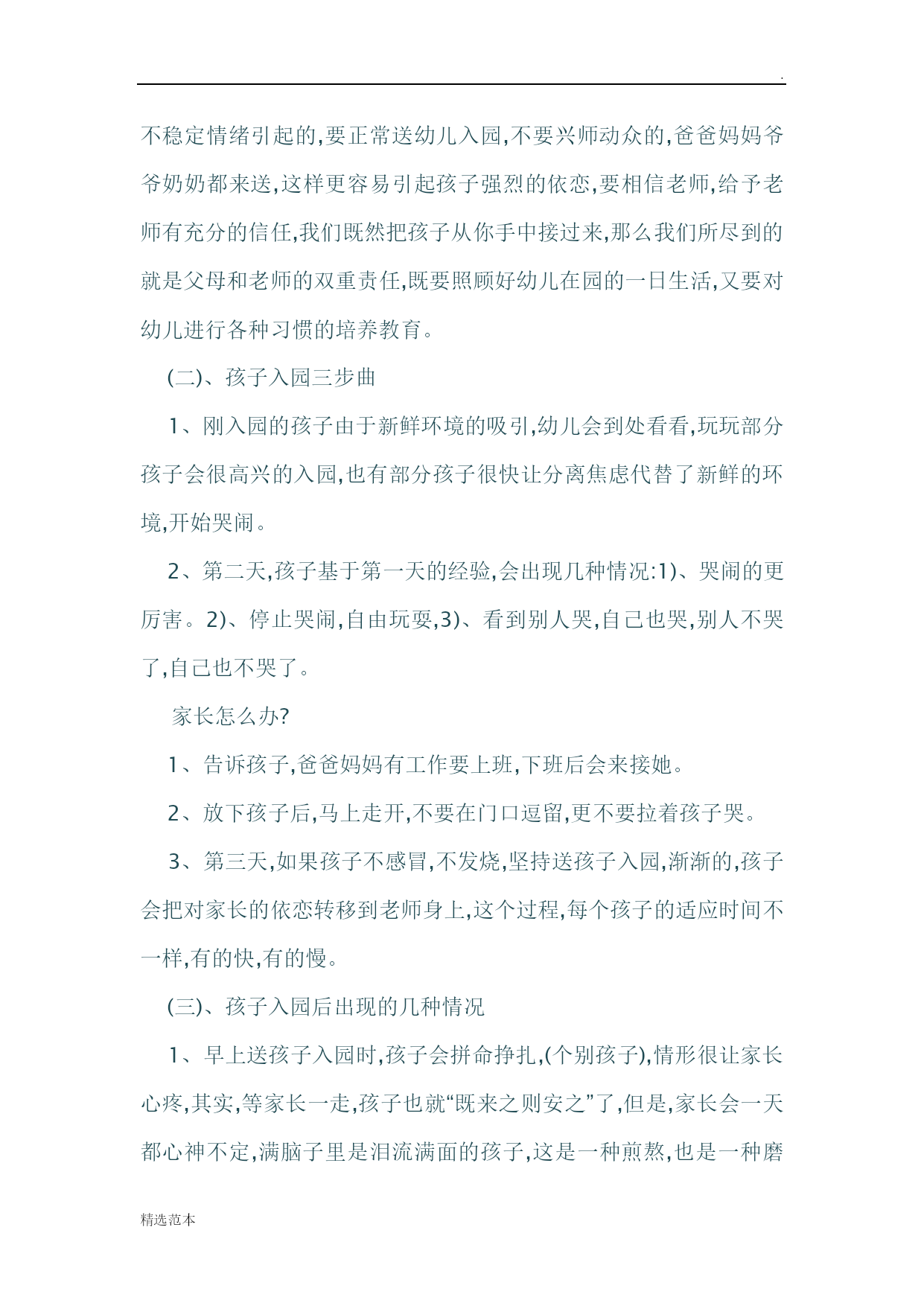 .

不稳定情绪引起的,要正常送幼儿入园,不要兴师动众的,爸爸妈妈爷爷奶奶都来送,这样更容易引起孩子强烈的依恋,要相信老师,给予老师有充分的信任,我们既然把孩子从你手中接过来,那么我们所尽到的就是父母和老师的双重责任,既要照顾好幼儿在园的一日生活,又要对幼儿进行各种习惯的培养教育。

(二)、孩子入园三步曲

1、刚入园的孩子由于新鲜环境的吸引,幼儿会到处看看,玩玩部分孩子会很高兴的入园,也有部分孩子很快让分离焦虑代替了新鲜的环境,开始哭闹。

2、第二天,孩子基于第一天的经验,会出现几种情况:1)、哭闹的更厉害。2)、停止哭闹,自由玩耍,3)、看到别人哭,自己也哭,别人不哭了,自己也不哭了。

家长怎么办?

1、告诉孩子,爸爸妈妈有工作要上班,下班后会来接她。

2、放下孩子后,马上走开,不要在门口逗留,更不要拉着孩子哭。

3、第三天,如果孩子不感冒,不发烧,坚持送孩子入园,渐渐的,孩子会把对家长的依恋转移到老师身上,这个过程,每个孩子的适应时间不一样,有的快,有的慢。

(三)、孩子入园后出现的几种情况

1、早上送孩子入园时,孩子会拼命挣扎,(个别孩子),情形很让家长心疼,其实,等家长一走,孩子也就“既来之则安之”了,但是,家长会一天都心神不定,满脑子里是泪流满面的孩子,这是一种煎熬,也是一种磨

精选范本